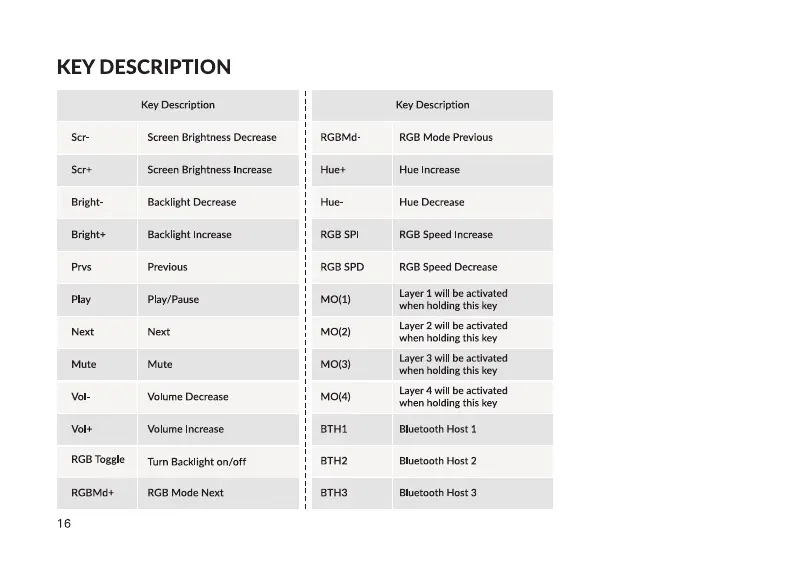 KEY DESCRIPTION

| Key Description | |
|---|---|
| Scr- | Screen Brightness Decrease |
| Scr+ | Screen Brightness Increase |
| Bright- | Backlight Decrease |
| Bright+ | Backlight Increase |
| Prvs | Previous |
| Play | Play/Pause |
| Next | Next |
| Mute | Mute |
| Vol- | Volume Decrease |
| Vol+ | Volume Increase |
| RGB Toggle | Turn Backlight on/off |
| RGBMd+ | RGB Mode Next |

| Key Description | |
|---|---|
| RGBMd- | RGB Mode Previous |
| Hue+ | Hue Increase |
| Hue- | Hue Decrease |
| RGB SPI | RGB Speed Increase |
| RGB SPD | RGB Speed Decrease |
| MO(1) | Layer 1 will be activated when holding this key |
| MO(2) | Layer 2 will be activated when holding this key |
| MO(3) | Layer 3 will be activated when holding this key |
| MO(4) | Layer 4 will be activated when holding this key |
| BTH1 | Bluetooth Host 1 |
| BTH2 | Bluetooth Host 2 |
| BTH3 | Bluetooth Host 3 |

16